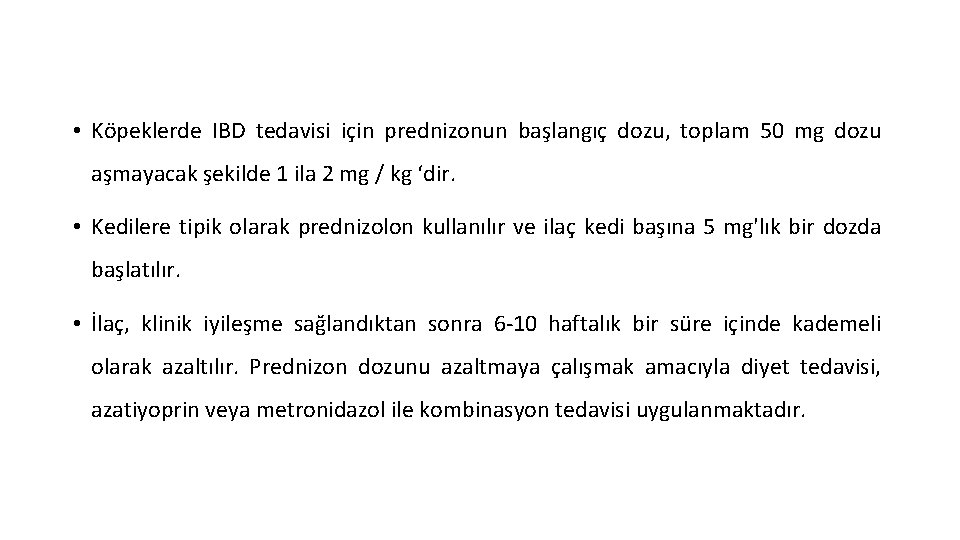 • Köpeklerde IBD tedavisi için prednizonun başlangıç dozu, toplam 50 mg dozu aşmayacak şekilde 1 ila 2 mg / kg 'dir.

• Kedilere tipik olarak prednizolon kullanılır ve ilaç kedi başına 5 mg'lık bir dozda başlatılır.

• İlaç, klinik iyileşme sağlandıktan sonra 6-10 haftalık bir süre içinde kademeli olarak azaltılır. Prednizon dozunu azaltmaya çalışmak amacıyla diyet tedavisi, azatiyoprin veya metronidazol ile kombinasyon tedavisi uygulanmaktadır.